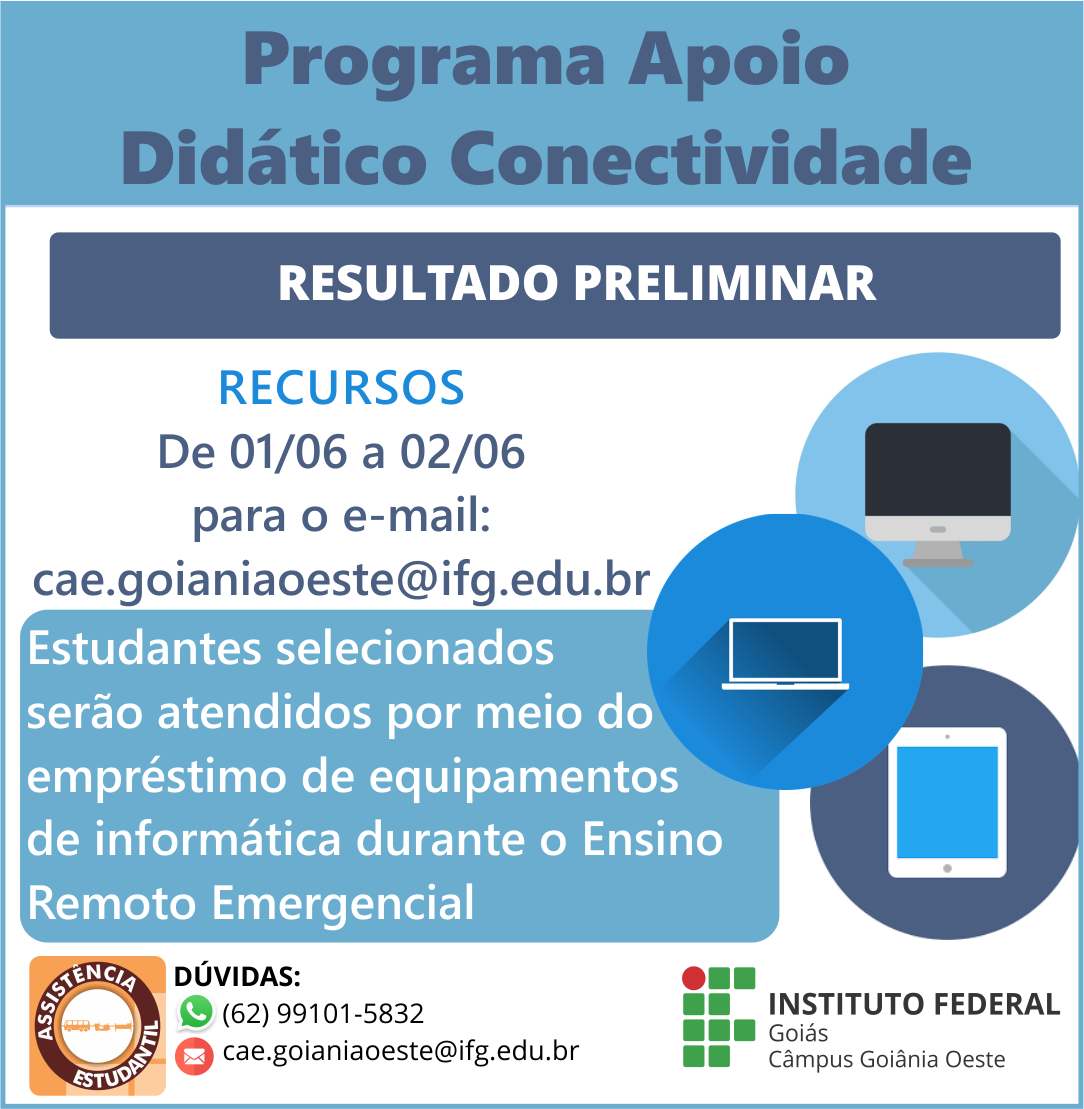 Programa Apoio Didático Conectividade

RESULTADO PRELIMINAR

RECURSOS
De 01/06 a 02/06
para o e-mail:
cae.goianiaoeste@ifg.edu.br

Estudantes selecionados serão atendidos por meio do empréstimo de equipamentos de informática durante o Ensino Remoto Emergencial

ASSISTÊNCIA ESTUDANTIL

DÚVIDAS:
(62) 99101-5832
cae.goianiaoeste@ifg.edu.br

INSTITUTO FEDERAL
Goiás
Câmpus Goiânia Oeste